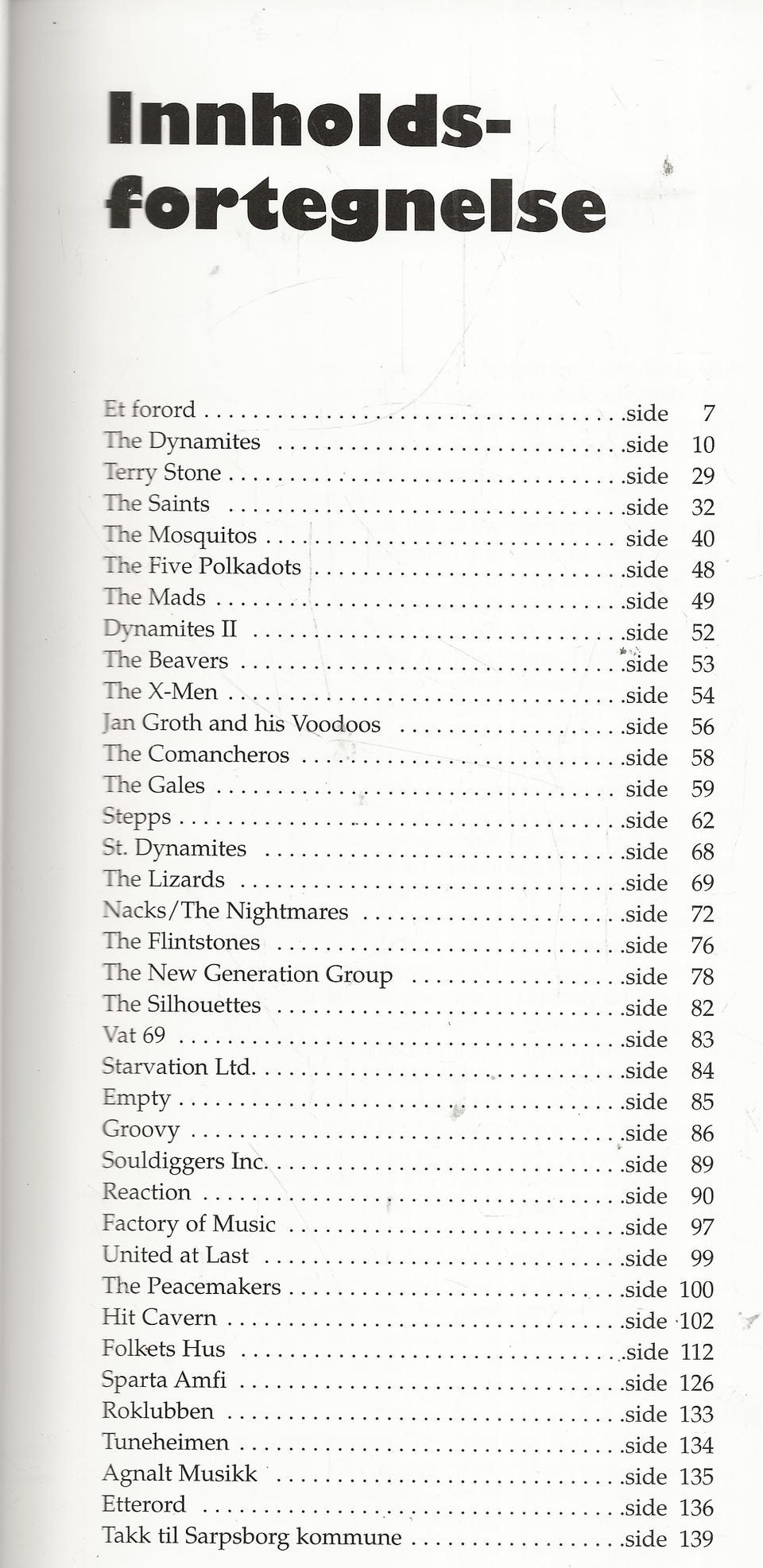 Innholds-
fortegnelse

Et forord side 7
The Dynamites side 10
Terry Stone side 29
The Saints side 32
The Mosquitos side 40
The Five Polkadots side 48
The Mads side 49
Dynamites II side 52
The Beavers side 53
The X-Men side 54
Jan Groth and his Voodoos side 56
The Comancheros side 58
The Gales side 59
Stepps side 62
St. Dynamites side 68
The Lizards side 69
Nacks/The Nightmares side 72
The Flintstones side 76
The New Generation Group side 78
The Silhouettes side 82
Vat 69 side 83
Starvation Ltd. side 84
Empty side 85
Groovy side 86
Souldiggers Inc. side 89
Reaction side 90
Factory of Music side 97
United at Last side 99
The Peacemakers side 100
Hit Cavern side 102
Folkets Hus side 112
Sparta Amfi side 126
Roklubben side 133
Tuneheimen side 134
Agnalt Musikk side 135
Etterord side 136
Takk til Sarpsborg kommune side 139